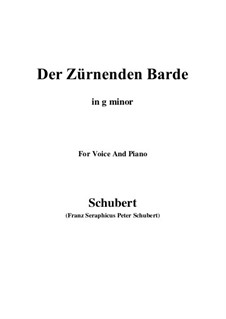 Der Zürnenden Barde

in g minor

For Voice And Piano

Schubert

(Franz Seraphicus Peter Schubert)